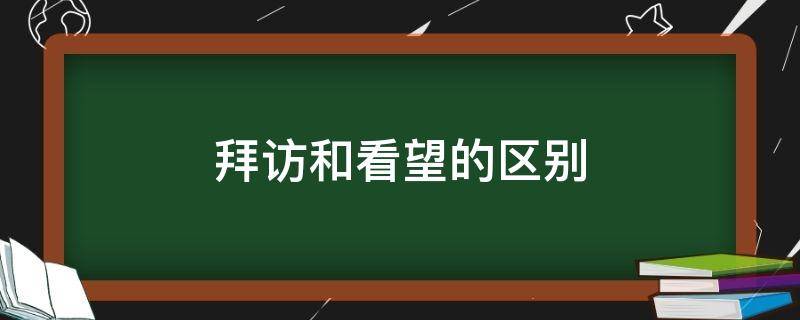 拜访和看望的区别